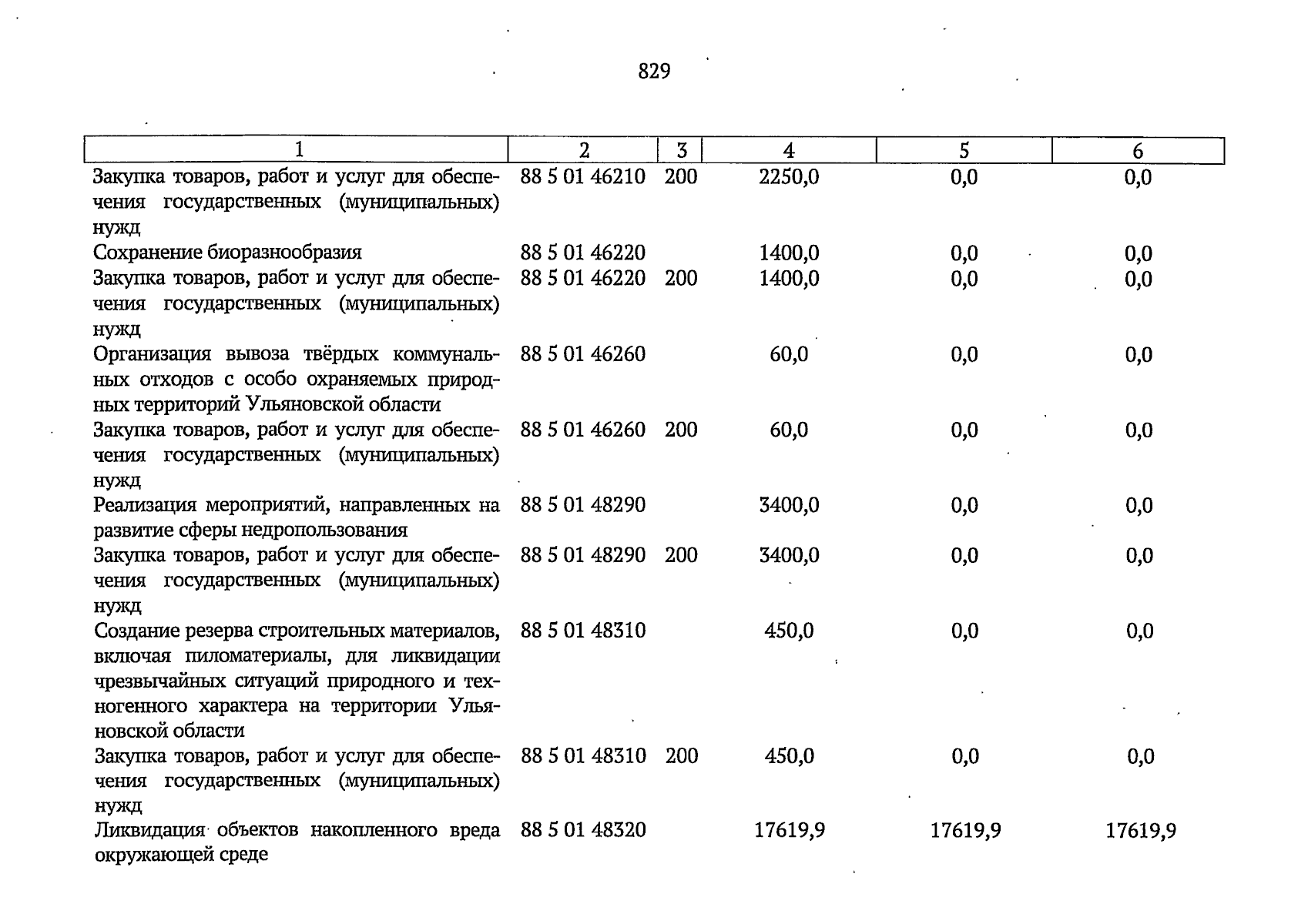 829

| 1 | 2 | 3 | 4 | 5 | 6 |
|---|---|---|---|---|---|
| Закупка товаров, работ и услуг для обеспечения государственных (муниципальных) нужд | 88 5 01 46210 | 200 | 2250,0 | 0,0 | 0,0 |
| Сохранение биоразнообразия | 88 5 01 46220 | | 1400,0 | 0,0 | 0,0 |
| Закупка товаров, работ и услуг для обеспечения государственных (муниципальных) нужд | 88 5 01 46220 | 200 | 1400,0 | 0,0 | 0,0 |
| Организация вывоза твёрдых коммунальных отходов с особо охраняемых природных территорий Ульяновской области | 88 5 01 46260 | | 60,0 | 0,0 | 0,0 |
| Закупка товаров, работ и услуг для обеспечения государственных (муниципальных) нужд | 88 5 01 46260 | 200 | 60,0 | 0,0 | 0,0 |
| Реализация мероприятий, направленных на развитие сферы недропользования | 88 5 01 48290 | | 3400,0 | 0,0 | 0,0 |
| Закупка товаров, работ и услуг для обеспечения государственных (муниципальных) нужд | 88 5 01 48290 | 200 | 3400,0 | 0,0 | 0,0 |
| Создание резерва строительных материалов, включая пиломатериалы, для ликвидации чрезвычайных ситуаций природного и техногенного характера на территории Ульяновской области | 88 5 01 48310 | | 450,0 | 0,0 | 0,0 |
| Закупка товаров, работ и услуг для обеспечения государственных (муниципальных) нужд | 88 5 01 48310 | 200 | 450,0 | 0,0 | 0,0 |
| Ликвидация объектов накопленного вреда окружающей среде | 88 5 01 48320 | | 17619,9 | 17619,9 | 17619,9 |